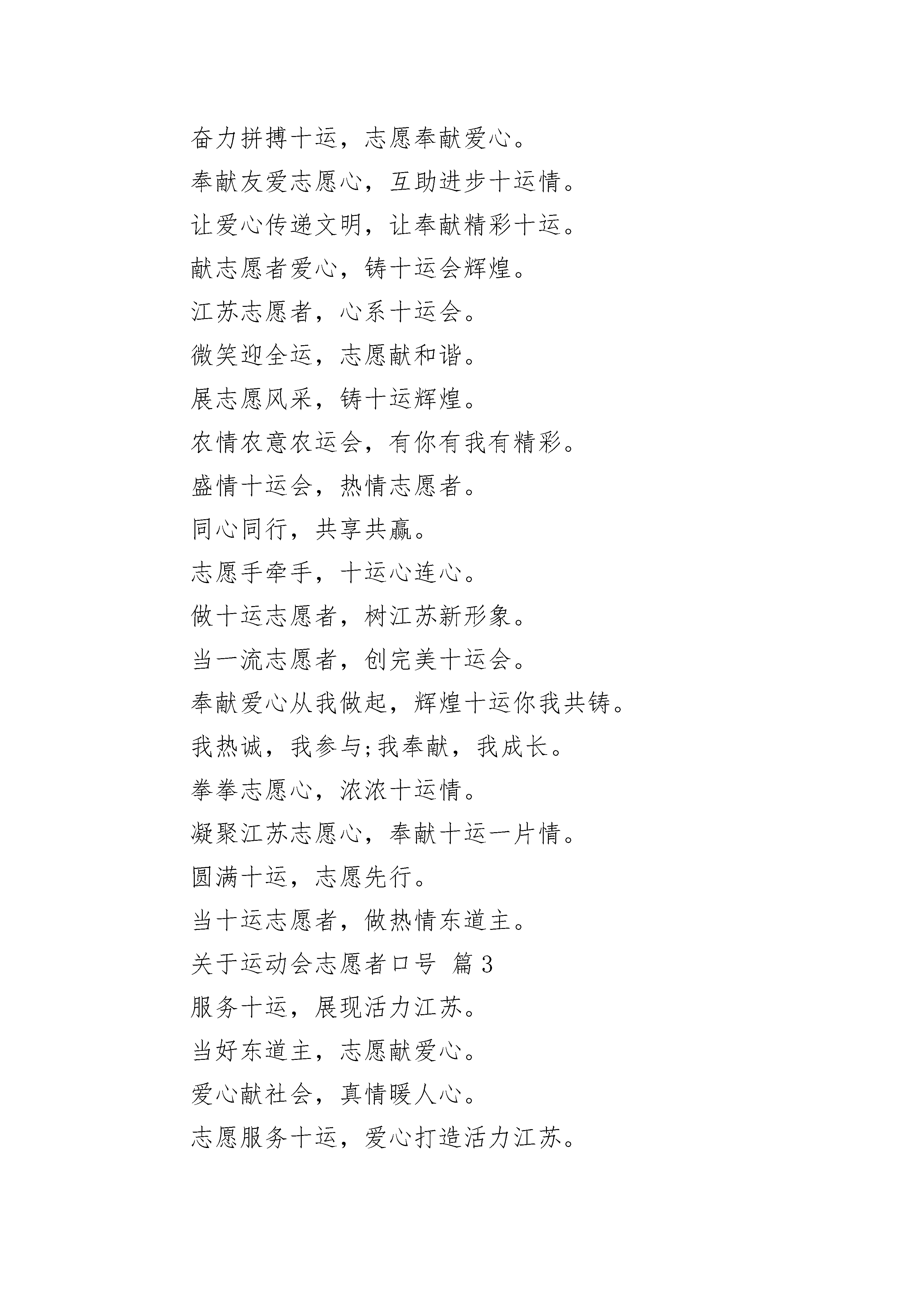 奋力拼搏十运，志愿奉献爱心。

奉献友爱志愿心，互助进步十运情。

让爱心传递文明，让奉献精彩十运。

献志愿者爱心，铸十运会辉煌。

江苏志愿者，心系十运会。

微笑迎全运，志愿献和谐。

展志愿风采，铸十运辉煌。

农情农意农运会，有你有我有精彩。

盛情十运会，热情志愿者。

同心同行，共享共赢。

志愿手牵手，十运心连心。

做十运志愿者，树江苏新形象。

当一流志愿者，创完美十运会。

奉献爱心从我做起，辉煌十运你我共铸。

我热诚，我参与;我奉献，我成长。

拳拳志愿心，浓浓十运情。

凝聚江苏志愿心，奉献十运一片情。

圆满十运，志愿先行。

当十运志愿者，做热情东道主。

关于运动会志愿者口号 篇3

服务十运，展现活力江苏。

当好东道主，志愿献爱心。

爱心献社会，真情暖人心。

志愿服务十运，爱心打造活力江苏。